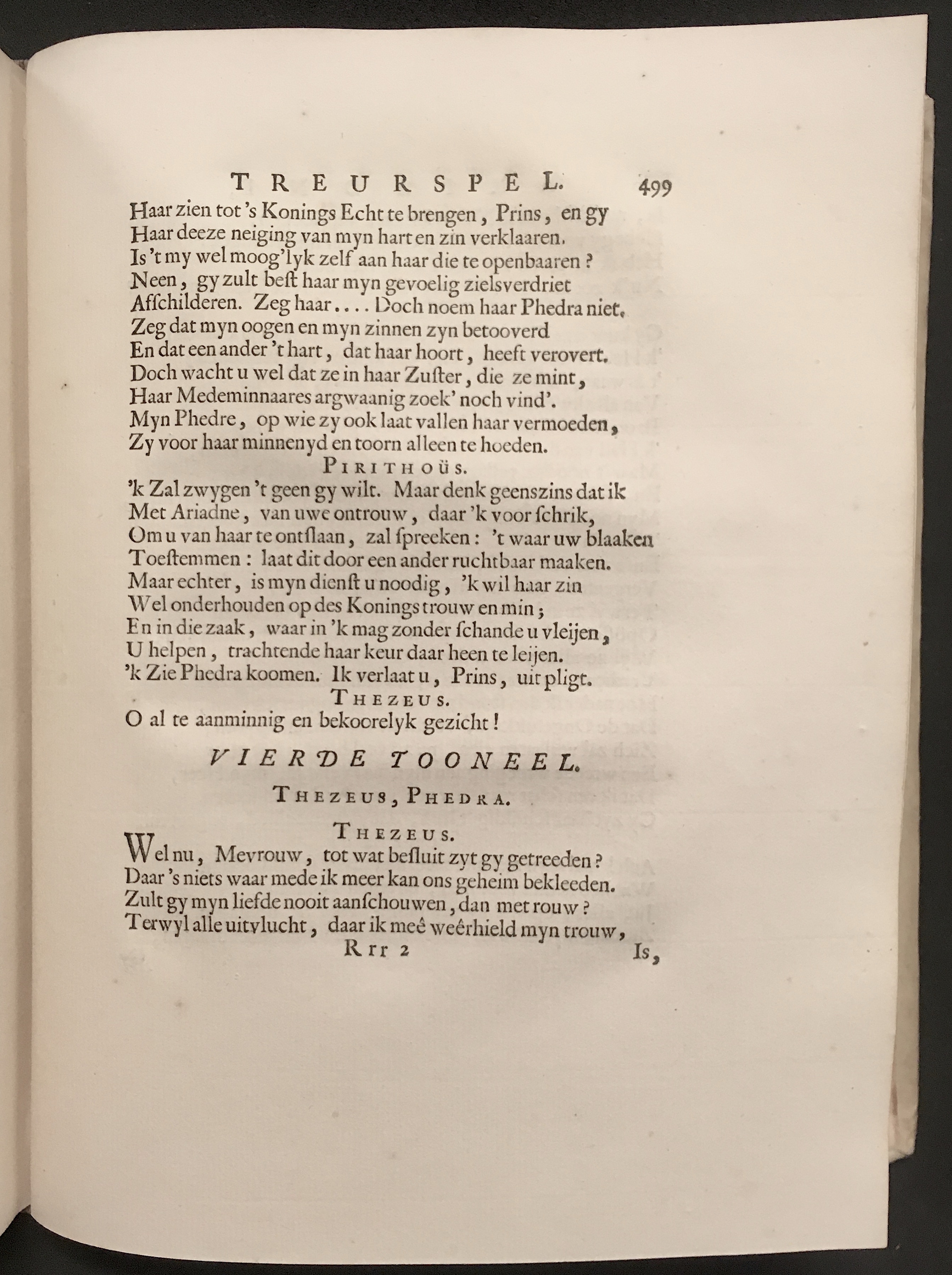 TREURSPEL. 499

Haar zien tot 's Konings Echt te brengen, Prins, en gy
Haar deeze neiging van myn hart en zin verklaaren.
Is 't my wel moog'lyk zelf aan haar die te openbaaren?
Neen, gy zult best haar myn gevoelig zielsverdriet
Afschilderen. Zeg haar.... Doch noem haar Phedra niet.
Zeg dat myn oogen en myn zinnen zyn betooverd
En dat een ander 't hart, dat haar hoort, heeft verovert.
Doch wacht u wel dat ze in haar Zuster, die ze mint,
Haar Medeminnaares argwaanig zoek' noch vind'.
Myn Phedre, op wie zy ook laat vallen haar vermoeden,
Zy voor haar minnenyd en toorn alleen te hoeden.

PIRITHOÜS.

'k Zal zwygen 't geen gy wilt. Maar denk geenszins dat ik
Met Ariadne, van uwe ontrouw, daar 'k voor schrik,
Om u van haar te ontslaan, zal spreeken: 't waar uw blaaken
Toestemmen: laat dit door een ander ruchtbaar maaken.
Maar echter, is myn dienst u noodig, 'k wil haar zin
Wel onderhouden op des Konings trouw en min;
En in die zaak, waar in 'k mag zonder schande u vleijen,
U helpen, trachtende haar keur daar heen te leijen.
'k Zie Phedra koomen. Ik verlaat u, Prins, uit pligt.

THEZEUS.

O al te aanminnig en bekoorelyk gezicht!

VIERDE TOONEEL.

THEZEUS, PHEDRA.

THEZEUS.

Wel nu, Mevrouw, tot wat besluit zyt gy getreeden?
Daar 's niets waar mede ik meer kan ons geheim bekleeden.
Zult gy myn liefde nooit aanschouwen, dan met rouw?
Terwyl alle uitvlucht, daar ik meê weêrhield myn trouw,

Rrr 2 Is,